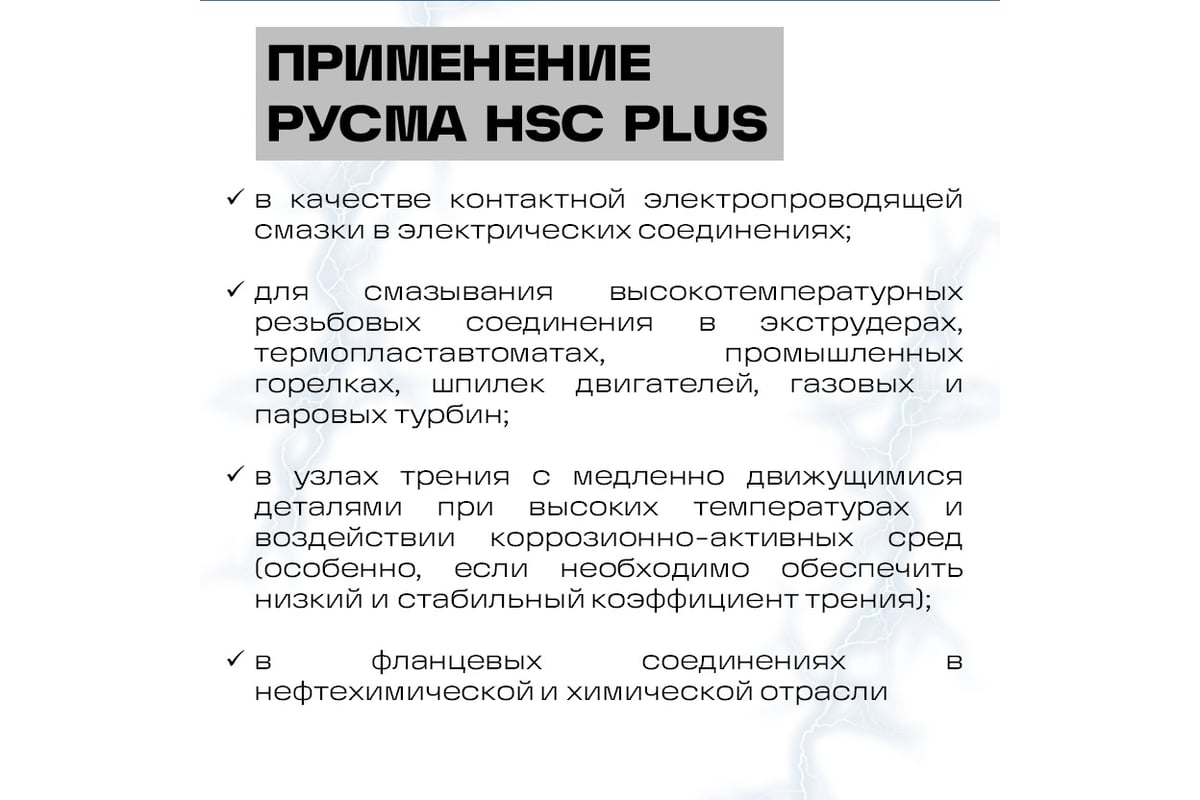 ПРИМЕНЕНИЕ
РУСМА HSC PLUS

✓ в качестве контактной электропроводящей смазки в электрических соединениях;

✓ для смазывания высокотемпературных резьбовых соединения в экструдерах, термопластавтоматах, промышленных горелках, шпилек двигателей, газовых и паровых турбин;

✓ в узлах трения с медленно движущимися деталями при высоких температурах и воздействии коррозионно-активных сред (особенно, если необходимо обеспечить низкий и стабильный коэффициент трения);

✓ в фланцевых соединениях в нефтехимической и химической отрасли